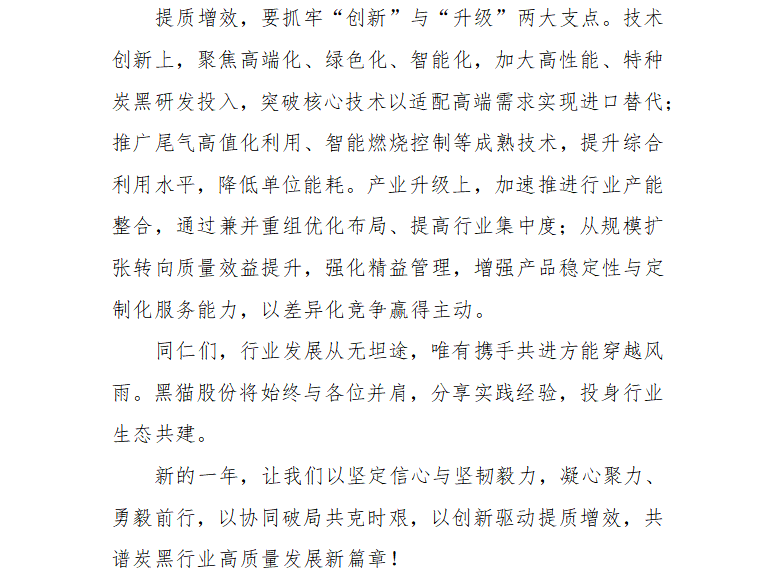 提质增效，要抓牢“创新”与“升级”两大支点。技术创新上，聚焦高端化、绿色化、智能化，加大高性能、特种炭黑研发投入，突破核心技术以适配高端需求实现进口替代；推广尾气高值化利用、智能燃烧控制等成熟技术，提升综合利用水平，降低单位能耗。产业升级上，加速推进行业产能整合，通过兼并重组优化布局、提高行业集中度；从规模扩张转向质量效益提升，强化精益管理，增强产品稳定性与定制化服务能力，以差异化竞争赢得主动。

同仁们，行业发展从无坦途，唯有携手共进方能穿越风雨。黑猫股份将始终与各位并肩，分享实践经验，投身行业生态共建。

新的一年，让我们以坚定信心与坚韧毅力，凝心聚力、勇毅前行，以协同破局共克时艰，以创新驱动提质增效，共谱炭黑行业高质量发展新篇章！